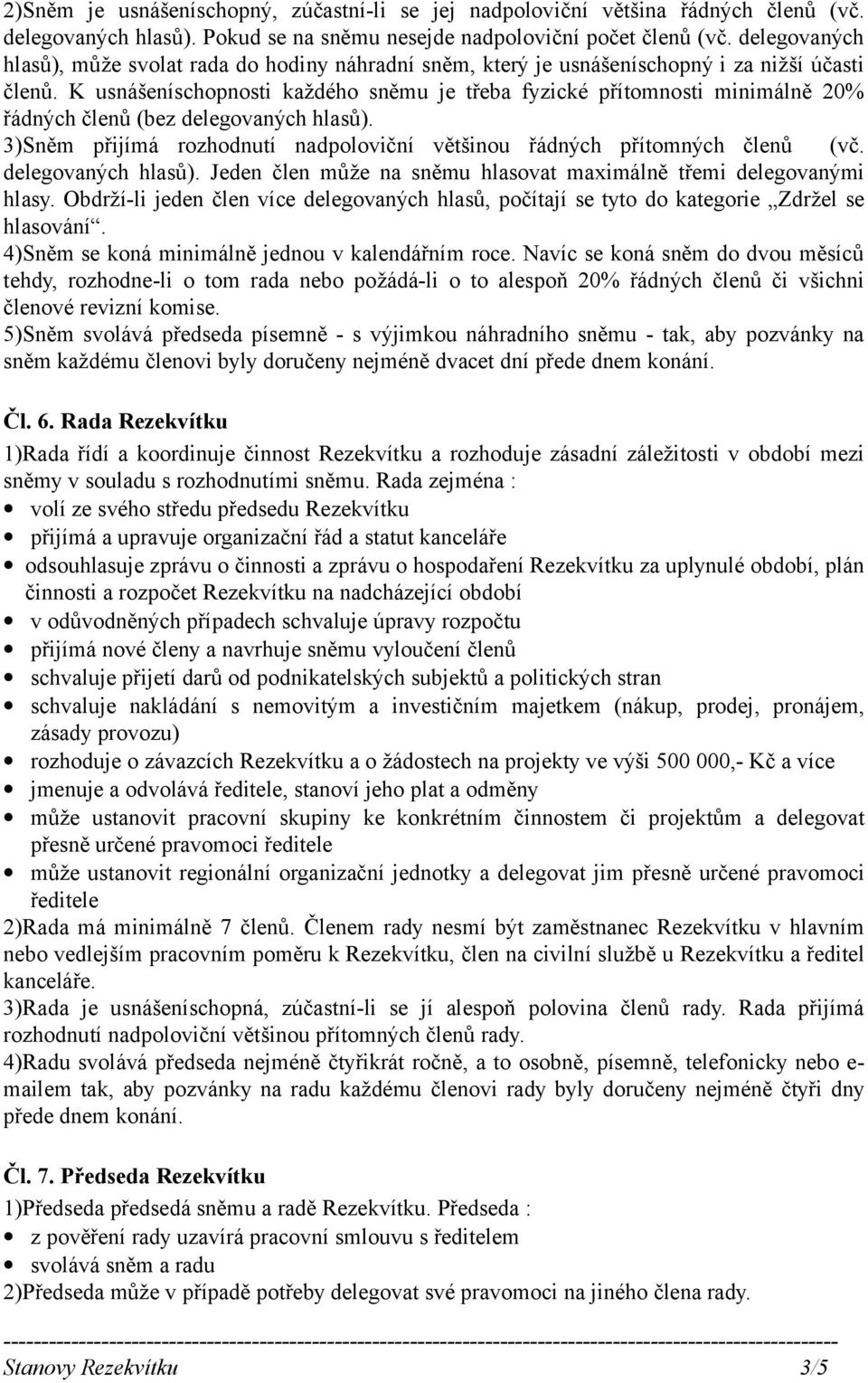 2)Sněm je usnášeníschopný, zúčastní-li se jej nadpoloviční většina řádných členů (vč. delegovaných hlasů). Pokud se na sněmu nesejde nadpoloviční počet členů (vč. delegovaných hlasů), může svolat rada do hodiny náhradní sněm, který je usnášeníschopný i za nižší účasti členů. K usnášeníschopnosti každého sněmu je třeba fyzické přítomnosti minimálně 20% řádných členů (bez delegovaných hlasů).
3)Sněm přijímá rozhodnutí nadpoloviční většinou řádných přítomných členů (vč. delegovaných hlasů). Jeden člen může na sněmu hlasovat maximálně třemi delegovanými hlasy. Obdrží-li jeden člen více delegovaných hlasů, počítají se tyto do kategorie „Zdržel se hlasování“.
4)Sněm se koná minimálně jednou v kalendářním roce. Navíc se koná sněm do dvou měsíců tehdy, rozhodne-li o tom rada nebo požádá-li o to alespoň 20% řádných členů či všichni členové revizní komise.
5)Sněm svolává předseda písemně - s výjimkou náhradního sněmu - tak, aby pozvánky na sněm každému členovi byly doručeny nejméně dvacet dní přede dnem konání.

Čl. 6. Rada Rezekvítku

1)Rada řídí a koordinuje činnost Rezekvítku a rozhoduje zásadní záležitosti v období mezi sněmy v souladu s rozhodnutími sněmu. Rada zejména :
• volí ze svého středu předsedu Rezekvítku
• přijímá a upravuje organizační řád a statut kanceláře
• odsouhlasuje zprávu o činnosti a zprávu o hospodaření Rezekvítku za uplynulé období, plán činnosti a rozpočet Rezekvítku na nadcházející období
• v odůvodněných případech schvaluje úpravy rozpočtu
• přijímá nové členy a navrhuje sněmu vyloučení členů
• schvaluje přijetí darů od podnikatelských subjektů a politických stran
• schvaluje nakládání s nemovitým a investičním majetkem (nákup, prodej, pronájem, zásady provozu)
• rozhoduje o závazcích Rezekvítku a o žádostech na projekty ve výši 500 000,- Kč a více
• jmenuje a odvolává ředitele, stanoví jeho plat a odměny
• může ustanovit pracovní skupiny ke konkrétním činnostem či projektům a delegovat přesně určené pravomoci ředitele
• může ustanovit regionální organizační jednotky a delegovat jim přesně určené pravomoci ředitele
2)Rada má minimálně 7 členů. Členem rady nesmí být zaměstnanec Rezekvítku v hlavním nebo vedlejším pracovním poměru k Rezekvítku, člen na civilní službě u Rezekvítku a ředitel kanceláře.
3)Rada je usnášeníschopná, zúčastní-li se jí alespoň polovina členů rady. Rada přijímá rozhodnutí nadpoloviční většinou přítomných členů rady.
4)Radu svolává předseda nejméně čtyřikrát ročně, a to osobně, písemně, telefonicky nebo e-mailem tak, aby pozvánky na radu každému členovi rady byly doručeny nejméně čtyři dny přede dnem konání.

Čl. 7. Předseda Rezekvítku

1)Předseda předsedá sněmu a radě Rezekvítku. Předseda :
• z pověření rady uzavírá pracovní smlouvu s ředitelem
• svolává sněm a radu
2)Předseda může v případě potřeby delegovat své pravomoci na jiného člena rady.

Stanovy Rezekvítku 3/5